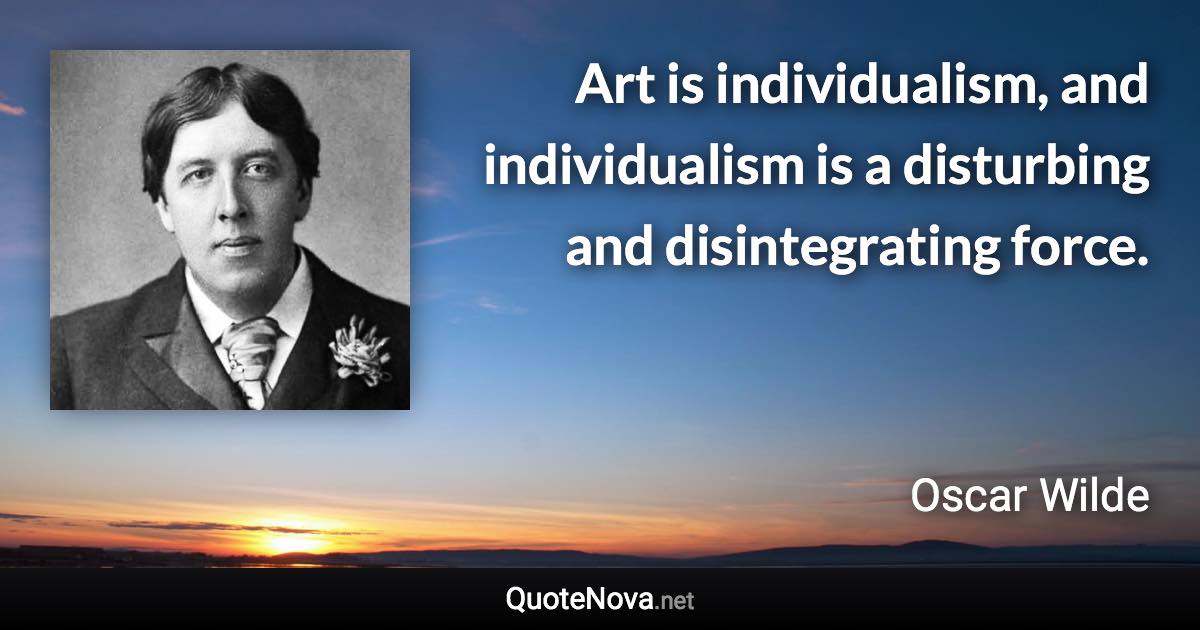 Art is individualism, and individualism is a disturbing and disintegrating force.

Oscar Wilde

QuoteNova.net